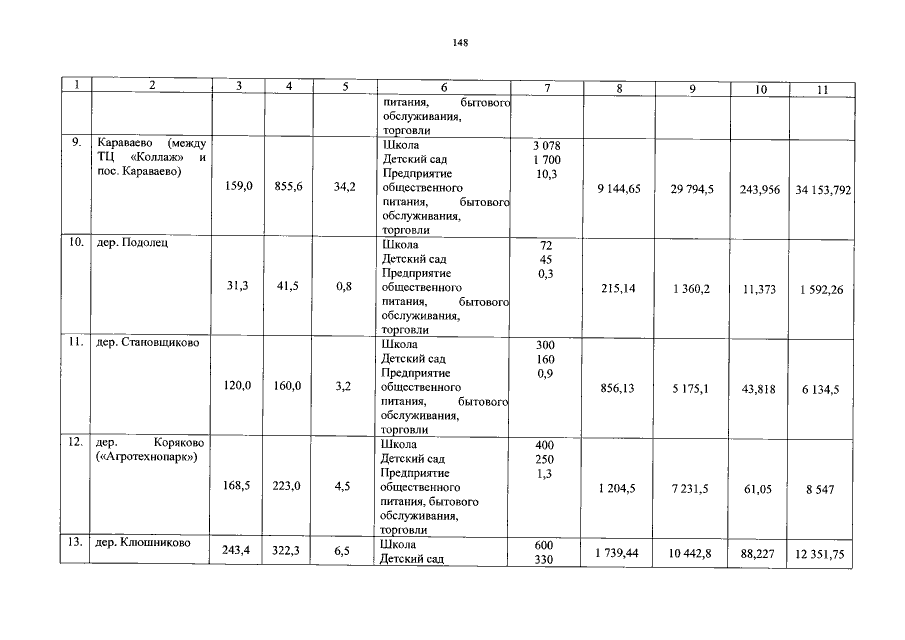 148

| 1 | 2 | 3 | 4 | 5 | 6 | 7 | 8 | 9 | 10 | 11 |
|---|---|---|---|---|---|---|---|---|---|---|
| | | | | | питания, бытового обслуживания, торговли | | | | | |
| 9. | Караваево (между ТЦ «Коллаж» и пос. Караваево) | 159,0 | 855,6 | 34,2 | Школа Детский сад Предприятие общественного питания, бытового обслуживания, торговли | 3 078 1 700 10,3 | 9 144,65 | 29 794,5 | 243,956 | 34 153,792 |
| 10. | дер. Подолец | 31,3 | 41,5 | 0,8 | Школа Детский сад Предприятие общественного питания, бытового обслуживания, торговли | 72 45 0,3 | 215,14 | 1 360,2 | 11,373 | 1 592,26 |
| 11. | дер. Становщиково | 120,0 | 160,0 | 3,2 | Школа Детский сад Предприятие общественного питания, бытового обслуживания, торговли | 300 160 0,9 | 856,13 | 5 175,1 | 43,818 | 6 134,5 |
| 12. | дер. Коряково («Агротехнопарк») | 168,5 | 223,0 | 4,5 | Школа Детский сад Предприятие общественного питания, бытового обслуживания, торговли | 400 250 1,3 | 1 204,5 | 7 231,5 | 61,05 | 8 547 |
| 13. | дер. Клюшниково | 243,4 | 322,3 | 6,5 | Школа Детский сад | 600 330 | 1 739,44 | 10 442,8 | 88,227 | 12 351,75 |